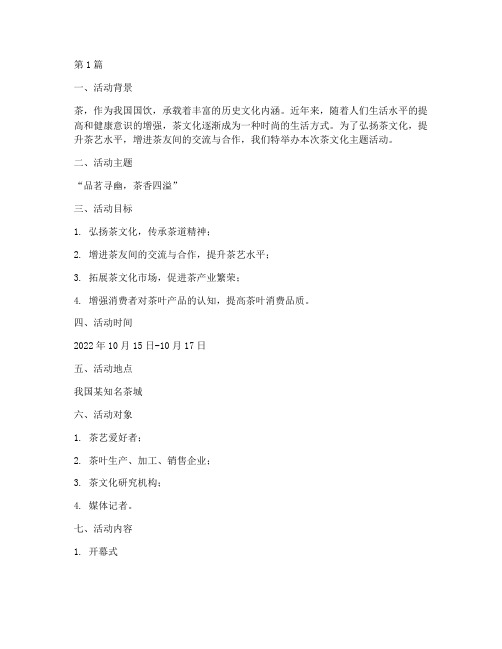 第1篇

一、活动背景

茶，作为我国国饮，承载着丰富的历史文化内涵。近年来，随着人们生活水平的提高和健康意识的增强，茶文化逐渐成为一种时尚的生活方式。为了弘扬茶文化，提升茶艺水平，增进茶友间的交流与合作，我们特举办本次茶文化主题活动。

二、活动主题

“品茗寻幽，茶香四溢”

三、活动目标

1. 弘扬茶文化，传承茶道精神；

2. 增进茶友间的交流与合作，提升茶艺水平；

3. 拓展茶文化市场，促进茶产业繁荣；

4. 增强消费者对茶叶产品的认知，提高茶叶消费品质。

四、活动时间

2022年10月15日-10月17日

五、活动地点

我国某知名茶城

六、活动对象

1. 茶艺爱好者；

2. 茶叶生产、加工、销售企业；

3. 茶文化研究机构；

4. 媒体记者。

七、活动内容

1. 开幕式